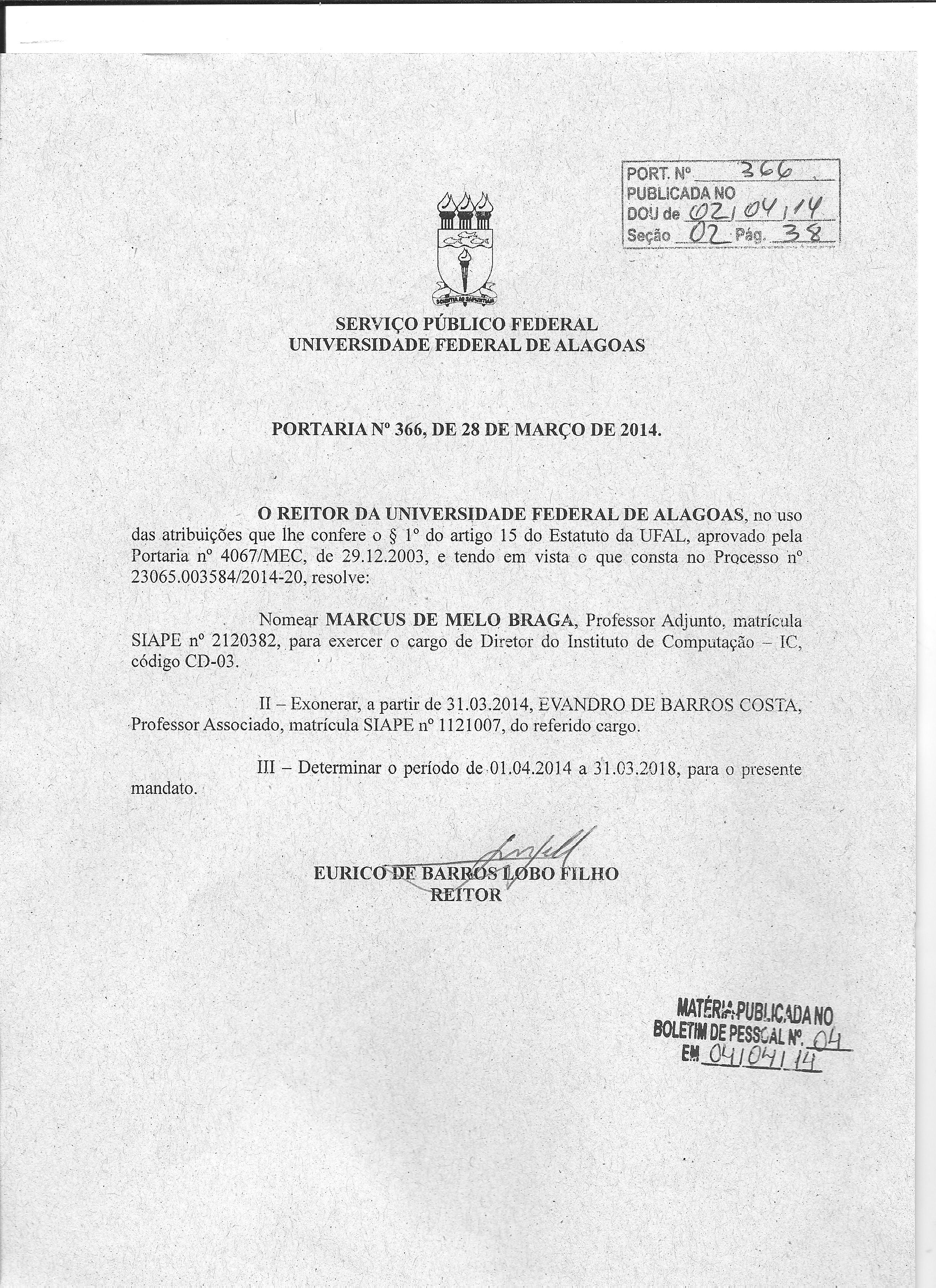 PORT. Nº 366
PUBLICADA NO
DOU de 02/04/14
Seção 02 Pág. 38

SCIENTIA AD SAPIENTIAM

SERVIÇO PÚBLICO FEDERAL
UNIVERSIDADE FEDERAL DE ALAGOAS

PORTARIA Nº 366, DE 28 DE MARÇO DE 2014.

O REITOR DA UNIVERSIDADE FEDERAL DE ALAGOAS, no uso das atribuições que lhe confere o § 1º do artigo 15 do Estatuto da UFAL, aprovado pela Portaria nº 4067/MEC, de 29.12.2003, e tendo em vista o que consta no Processo nº 23065.003584/2014-20, resolve:

Nomear MARCUS DE MELO BRAGA, Professor Adjunto, matrícula SIAPE nº 2120382, para exercer o cargo de Diretor do Instituto de Computação – IC, código CD-03.

II – Exonerar, a partir de 31.03.2014, EVANDRO DE BARROS COSTA, Professor Associado, matrícula SIAPE nº 1121007, do referido cargo.

III – Determinar o período de 01.04.2014 a 31.03.2018, para o presente mandato.

EURICO DE BARROS LOBO FILHO
REITOR

MATÉRIA PUBLICADA NO
BOLETIM DE PESSOAL Nº. 04
EM 04/04/14